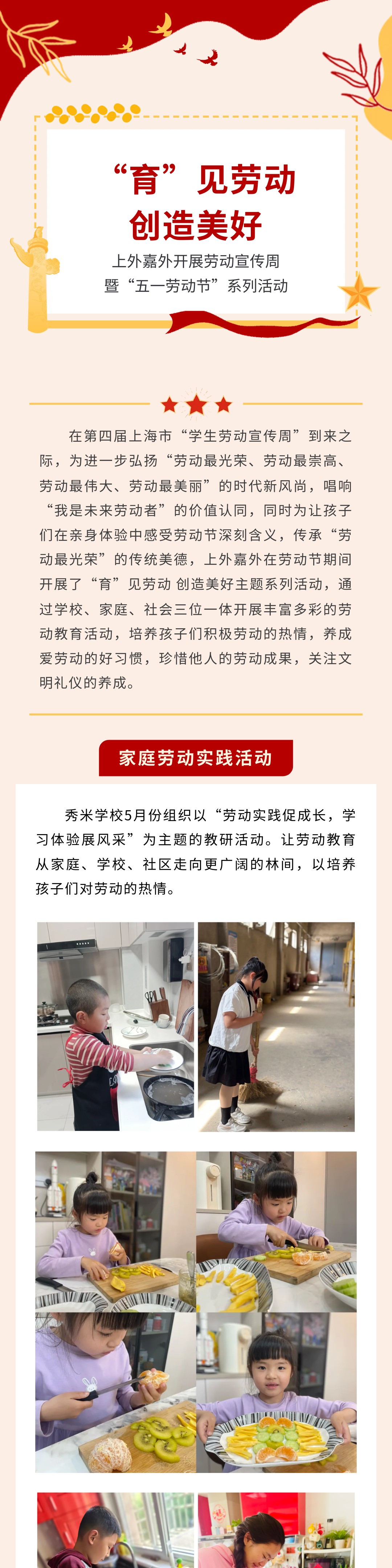 “育”见劳动
创造美好

上外嘉外开展劳动宣传周
暨“五一劳动节”系列活动

在第四届上海市“学生劳动宣传周”到来之际，为进一步弘扬“劳动最光荣、劳动最崇高、劳动最伟大、劳动最美丽”的时代新风尚，唱响“我是未来劳动者”的价值认同，同时为让孩子们在亲身体验中感受劳动节深刻含义，传承“劳动最光荣”的传统美德，上外嘉外在劳动节期间开展了“育”见劳动 创造美好主题系列活动，通过学校、家庭、社会三位一体开展丰富多彩的劳动教育活动，培养孩子们积极劳动的热情，养成爱劳动的好习惯，珍惜他人的劳动成果，关注文明礼仪的养成。

家庭劳动实践活动

秀米学校5月份组织以“劳动实践促成长，学习体验展风采”为主题的教研活动。让劳动教育从家庭、学校、社区走向更广阔的林间，以培养孩子们对劳动的热情。